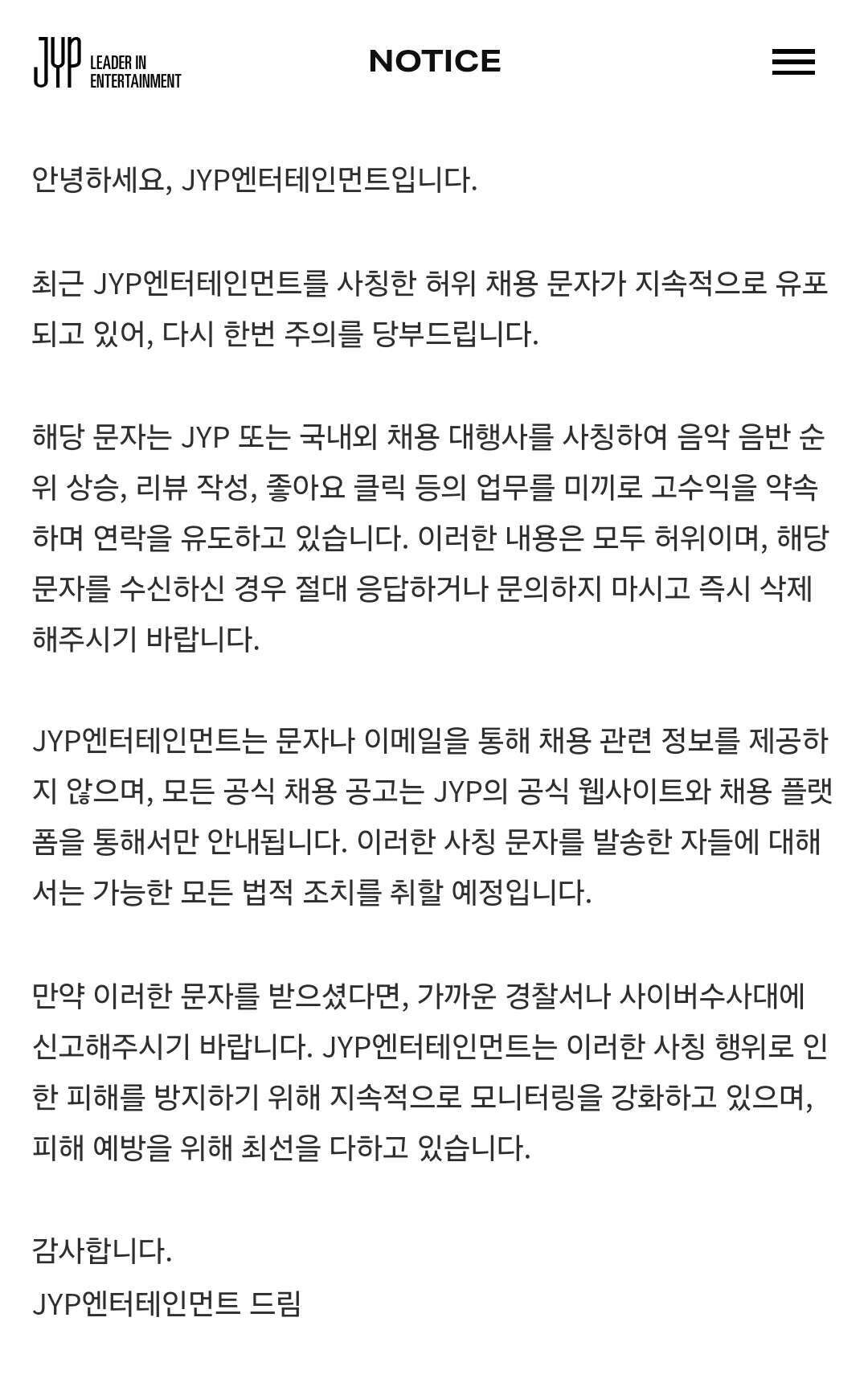 JYP LEADER IN ENTERTAINMENT

NOTICE

안녕하세요, JYP엔터테인먼트입니다.

최근 JYP엔터테인먼트를 사칭한 허위 채용 문자가 지속적으로 유포되고 있어, 다시 한번 주의를 당부드립니다.

해당 문자는 JYP 또는 국내외 채용 대행사를 사칭하여 음악 음반 순위 상승, 리뷰 작성, 좋아요 클릭 등의 업무를 미끼로 고수익을 약속하며 연락을 유도하고 있습니다. 이러한 내용은 모두 허위이며, 해당 문자를 수신하신 경우 절대 응답하거나 문의하지 마시고 즉시 삭제해주시기 바랍니다.

JYP엔터테인먼트는 문자나 이메일을 통해 채용 관련 정보를 제공하지 않으며, 모든 공식 채용 공고는 JYP의 공식 웹사이트와 채용 플랫폼을 통해서만 안내됩니다. 이러한 사칭 문자를 발송한 자들에 대해서는 가능한 모든 법적 조치를 취할 예정입니다.

만약 이러한 문자를 받으셨다면, 가까운 경찰서나 사이버수사대에 신고해주시기 바랍니다. JYP엔터테인먼트는 이러한 사칭 행위로 인한 피해를 방지하기 위해 지속적으로 모니터링을 강화하고 있으며, 피해 예방을 위해 최선을 다하고 있습니다.

감사합니다.
JYP엔터테인먼트 드림